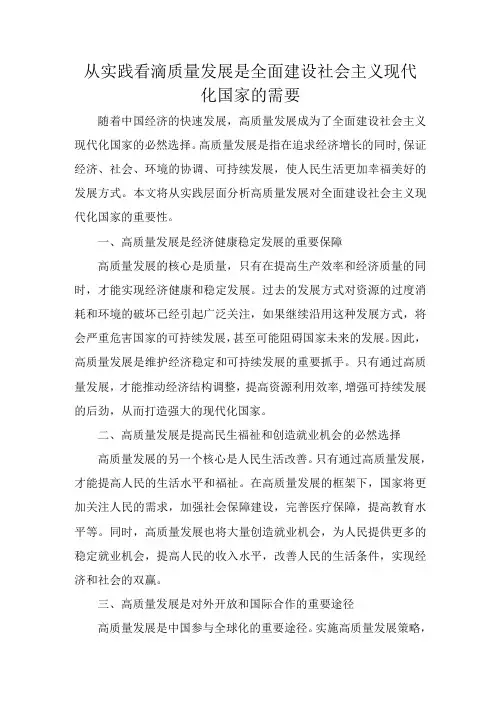 从实践看滴质量发展是全面建设社会主义现代化国家的需要

随着中国经济的快速发展，高质量发展成为了全面建设社会主义现代化国家的必然选择。高质量发展是指在追求经济增长的同时，保证经济、社会、环境的协调、可持续发展，使人民生活更加幸福美好的发展方式。本文将从实践层面分析高质量发展对全面建设社会主义现代化国家的重要性。

一、高质量发展是经济健康稳定发展的重要保障

高质量发展的核心是质量，只有在提高生产效率和经济质量的同时，才能实现经济健康和稳定发展。过去的发展方式对资源的过度消耗和环境的破坏已经引起广泛关注，如果继续沿用这种发展方式，将会严重危害国家的可持续发展，甚至可能阻碍国家未来的发展。因此，高质量发展是维护经济稳定和可持续发展的重要抓手。只有通过高质量发展，才能推动经济结构调整，提高资源利用效率，增强可持续发展的后劲，从而打造强大的现代化国家。

二、高质量发展是提高民生福祉和创造就业机会的必然选择

高质量发展的另一个核心是人民生活改善。只有通过高质量发展，才能提高人民的生活水平和福祉。在高质量发展的框架下，国家将更加关注人民的需求，加强社会保障建设，完善医疗保障，提高教育水平等。同时，高质量发展也将大量创造就业机会，为人民提供更多的稳定就业机会，提高人民的收入水平，改善人民的生活条件，实现经济和社会的双赢。

三、高质量发展是对外开放和国际合作的重要途径

高质量发展是中国参与全球化的重要途径。实施高质量发展策略，